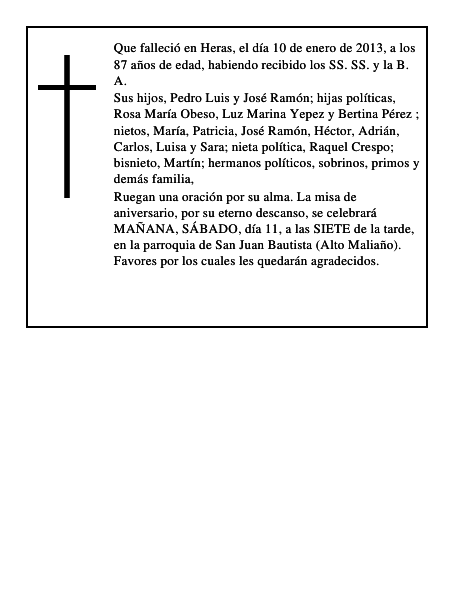 Que falleció en Heras, el día 10 de enero de 2013, a los 87 años de edad, habiendo recibido los SS. SS. y la B. A.

Sus hijos, Pedro Luis y José Ramón; hijas políticas, Rosa María Obeso, Luz Marina Yepez y Bertina Pérez ; nietos, María, Patricia, José Ramón, Héctor, Adrián, Carlos, Luisa y Sara; nieta política, Raquel Crespo; bisnieto, Martín; hermanos políticos, sobrinos, primos y demás familia,

Ruegan una oración por su alma. La misa de aniversario, por su eterno descanso, se celebrará MAÑANA, SÁBADO, día 11, a las SIETE de la tarde, en la parroquia de San Juan Bautista (Alto Maliaño). Favores por los cuales les quedarán agradecidos.